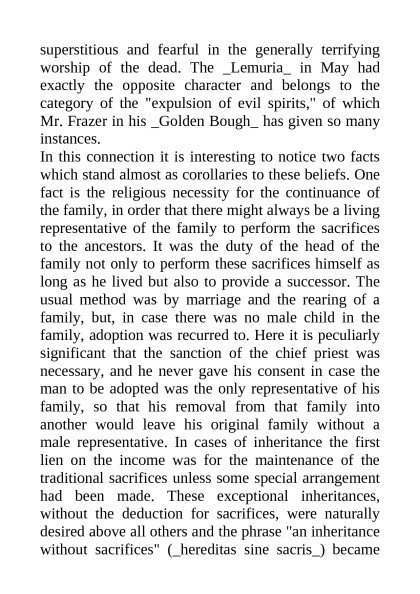 superstitious and fearful in the generally terrifying worship of the dead. The _Lemuria_ in May had exactly the opposite character and belongs to the category of the "expulsion of evil spirits," of which Mr. Frazer in his _Golden Bough_ has given so many instances.

In this connection it is interesting to notice two facts which stand almost as corollaries to these beliefs. One fact is the religious necessity for the continuance of the family, in order that there might always be a living representative of the family to perform the sacrifices to the ancestors. It was the duty of the head of the family not only to perform these sacrifices himself as long as he lived but also to provide a successor. The usual method was by marriage and the rearing of a family, but, in case there was no male child in the family, adoption was recurred to. Here it is peculiarly significant that the sanction of the chief priest was necessary, and he never gave his consent in case the man to be adopted was the only representative of his family, so that his removal from that family into another would leave his original family without a male representative. In cases of inheritance the first lien on the income was for the maintenance of the traditional sacrifices unless some special arrangement had been made. These exceptional inheritances, without the deduction for sacrifices, were naturally desired above all others and the phrase "an inheritance without sacrifices" (_hereditas sine sacris_) became